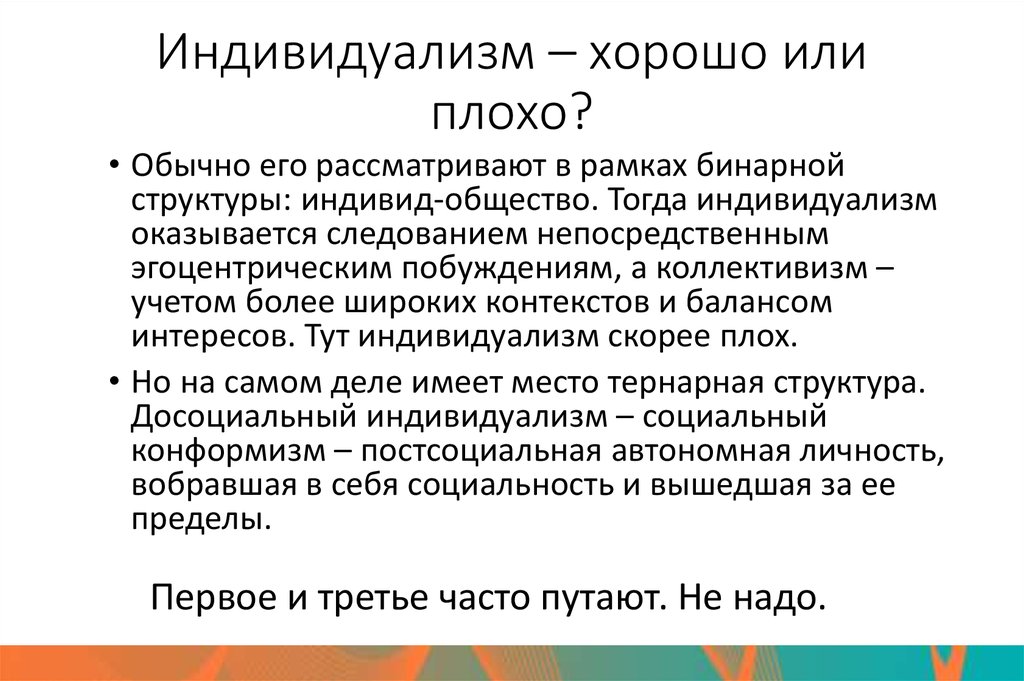 Индивидуализм – хорошо или плохо?

• Обычно его рассматривают в рамках бинарной структуры: индивид-общество. Тогда индивидуализм оказывается следованием непосредственным эгоцентрическим побуждениям, а коллективизм – учетом более широких контекстов и балансом интересов. Тут индивидуализм скорее плох.

• Но на самом деле имеет место тернарная структура. Досоциальный индивидуализм – социальный конформизм – постсоциальная автономная личность, вобравшая в себя социальность и вышедшая за ее пределы.

Первое и третье часто путают. Не надо.